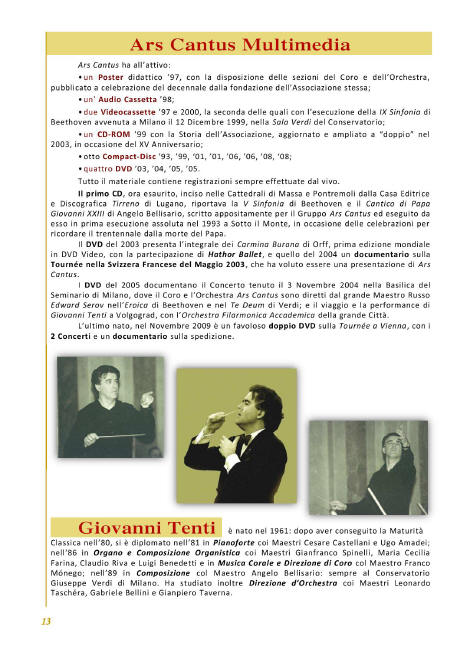 Ars Cantus Multimedia

Ars Cantus ha all'attivo:

• un Poster didattico '97, con la disposizione delle sezioni del Coro e dell'Orchestra, pubblicato a celebrazione del decennale dalla fondazione dell'Associazione stessa;

• un' Audio Cassetta '98;

• due Videocassette '97 e 2000, la seconda delle quali con l'esecuzione della IX Sinfonia di Beethoven avvenuta a Milano il 12 Dicembre 1999, nella Sala Verdi del Conservatorio;

• un CD-ROM '99 con la Storia dell'Associazione, aggiornato e ampliato a "doppio" nel 2003, in occasione del XV Anniversario;

• otto Compact-Disc '93, '99, '01, '01, '06, '06, '08, '08;

• quattro DVD '03, '04, '05, '05.

Tutto il materiale contiene registrazioni sempre effettuate dal vivo.

Il primo CD, ora esaurito, inciso nelle Cattedrali di Massa e Pontremoli dalla Casa Editrice e Discografica Tirreno di Lugano, riportava la V Sinfonia di Beethoven e il Cantico di Papa Giovanni XXIII di Angelo Bellisario, scritto appositamente per il Gruppo Ars Cantus ed eseguito da esso in prima esecuzione assoluta nel 1993 a Sotto il Monte, in occasione delle celebrazioni per ricordare il trentennale dalla morte del Papa.

Il DVD del 2003 presenta l'integrale dei Carmina Burana di Orff, prima edizione mondiale in DVD Video, con la partecipazione di Hathor Ballet, e quello del 2004 un documentario sulla Tournée nella Svizzera Francese del Maggio 2003, che ha voluto essere una presentazione di Ars Cantus.

I DVD del 2005 documentano il Concerto tenuto il 3 Novembre 2004 nella Basilica del Seminario di Milano, dove il Coro e l'Orchestra Ars Cantus sono diretti dal grande Maestro Russo Edward Serov nell'Eroica di Beethoven e nel Te Deum di Verdi; e il viaggio e la performance di Giovanni Tenti a Volgograd, con l'Orchestra Filarmonica Accademica della grande Città.

L'ultimo nato, nel Novembre 2009 è un favoloso doppio DVD sulla Tournée a Vienna, con i 2 Concerti e un documentario sulla spedizione.

Giovanni Tenti è nato nel 1961: dopo aver conseguito la Maturità Classica nell'80, si è diplomato nell'81 in Pianoforte coi Maestri Cesare Castellani e Ugo Amadei; nell'86 in Organo e Composizione Organistica coi Maestri Gianfranco Spinelli, Maria Cecilia Farina, Claudio Riva e Luigi Benedetti e in Musica Corale e Direzione di Coro col Maestro Franco Mónego; nell'89 in Composizione col Maestro Angelo Bellisario: sempre al Conservatorio Giuseppe Verdi di Milano. Ha studiato inoltre Direzione d'Orchestra coi Maestri Leonardo Taschéra, Gabriele Bellini e Gianpiero Taverna.

13